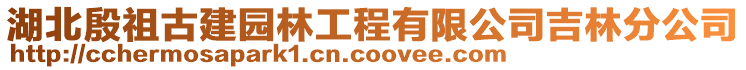 湖北殷祖古建园林工程有限公司吉林分公司
http://cchermosapark1.cn.coovee.com